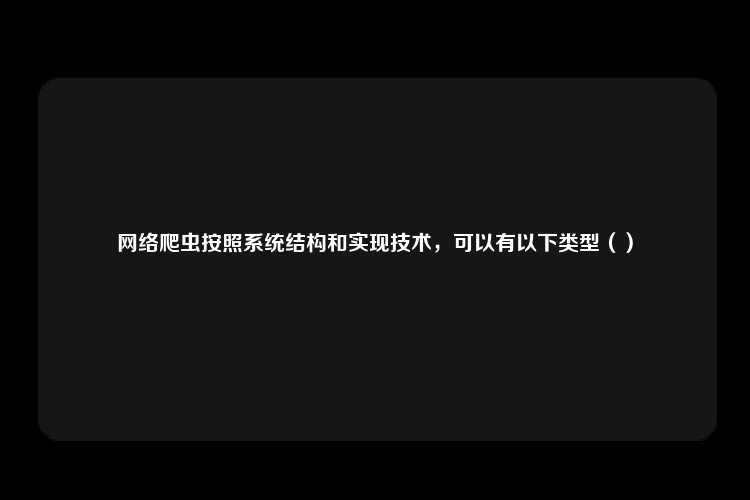 网络爬虫按照系统结构和实现技术，可以有以下类型（ ）